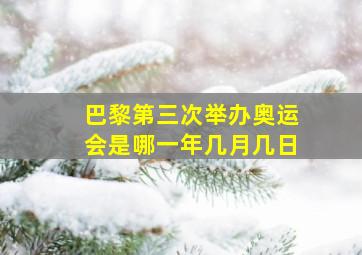 巴黎第三次举办奥运会是哪一年几月几日